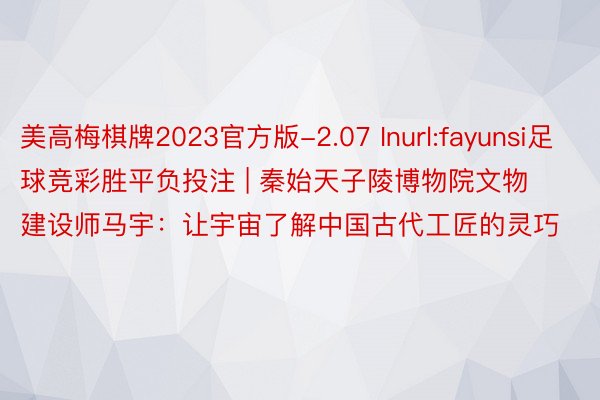 美高梅棋牌2023官方版-2.07 Inurl:fayunsi足球竞彩胜平负投注 | 秦始天子陵博物院文物建设师马宇：让宇宙了解中国古代工匠的灵巧